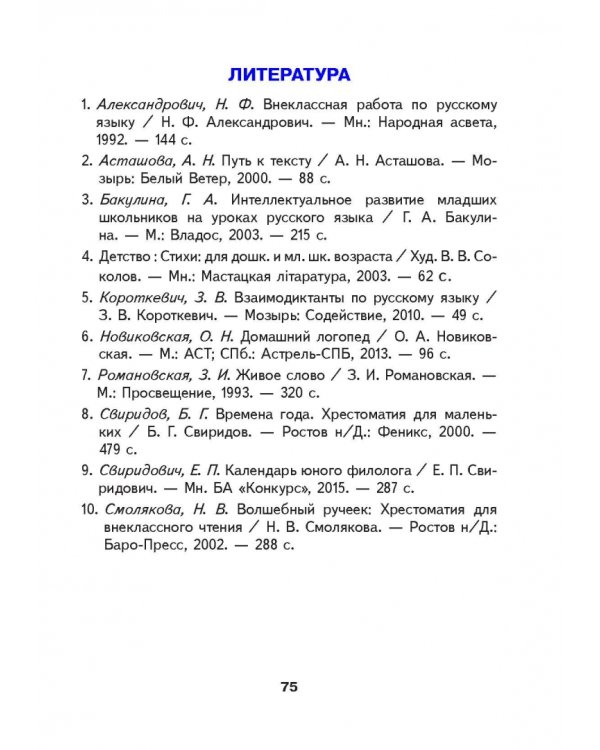 ЛИТЕРАТУРА

1. Александрович, Н. Ф. Внеклассная работа по русскому языку / Н. Ф. Александрович. — Мн.: Народная асвета, 1992. — 144 с.

2. Асташова, А. Н. Путь к тексту / А. Н. Асташова. — Мозырь: Белый Ветер, 2000. — 88 с.

3. Бакулина, Г. А. Интеллектуальное развитие младших школьников на уроках русского языка / Г. А. Бакулина. — М.: Владос, 2003. — 215 с.

4. Детство : Стихи: для дошк. и мл. шк. возраста / Худ. В. В. Соколов. — Мн.: Мастацкая літаратура, 2003. — 62 с.

5. Короткевич, З. В. Взаимодиктанты по русскому языку / З. В. Короткевич. — Мозырь: Содействие, 2010. — 49 с.

6. Новиковская, О. Н. Домашний логопед / О. А. Новиковская. — М.: АСТ; СПб.: Астрель-СПБ, 2013. — 96 с.

7. Романовская, З. И. Живое слово / З. И. Романовская. — М.: Просвещение, 1993. — 320 с.

8. Свиридов, Б. Г. Времена года. Хрестоматия для маленьких / Б. Г. Свиридов. — Ростов н/Д.: Феникс, 2000. — 479 с.

9. Свиридович, Е. П. Календарь юного филолога / Е. П. Свиридович. — Мн. БА «Конкурс», 2015. — 287 с.

10. Смолякова, Н. В. Волшебный ручеек: Хрестоматия для внеклассного чтения / Н. В. Смолякова. — Ростов н/Д.: Баро-Пресс, 2002. — 288 с.

75